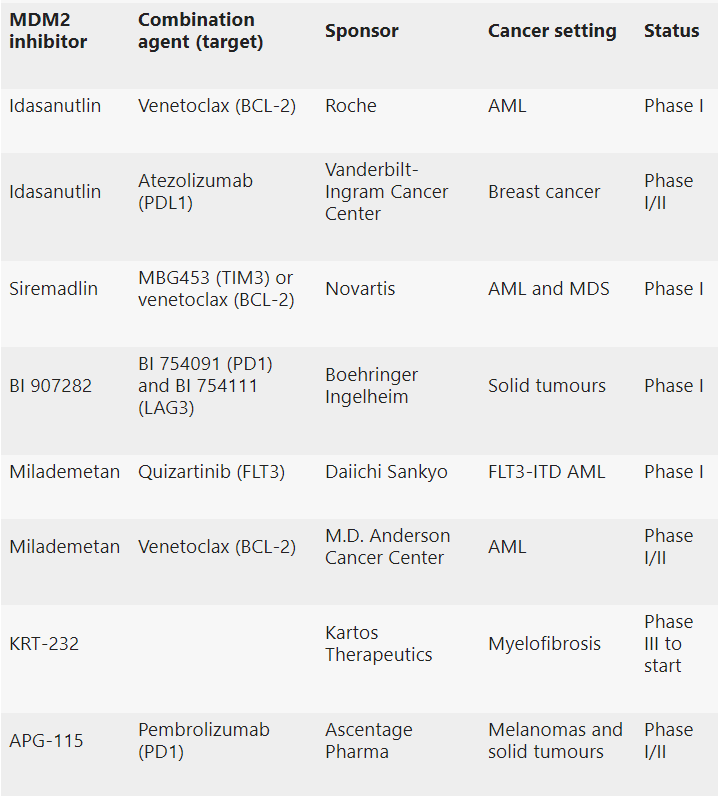 | MDM2 inhibitor | Combination agent (target) | Sponsor | Cancer setting | Status |
|---|---|---|---|---|
| Idasanutlin | Venetoclax (BCL-2) | Roche | AML | Phase I |
| Idasanutlin | Atezolizumab (PDL1) | Vanderbilt-Ingram Cancer Center | Breast cancer | Phase I/II |
| Siremadlin | MBG453 (TIM3) or venetoclax (BCL-2) | Novartis | AML and MDS | Phase I |
| BI 907282 | BI 754091 (PD1) and BI 754111 (LAG3) | Boehringer Ingelheim | Solid tumours | Phase I |
| Milademetan | Quizartinib (FLT3) | Daiichi Sankyo | FLT3-ITD AML | Phase I |
| Milademetan | Venetoclax (BCL-2) | M.D. Anderson Cancer Center | AML | Phase I/II |
| KRT-232 | | Kartos Therapeutics | Myelofibrosis | Phase III to start |
| APG-115 | Pembrolizumab (PD1) | Ascentage Pharma | Melanomas and solid tumours | Phase I/II |